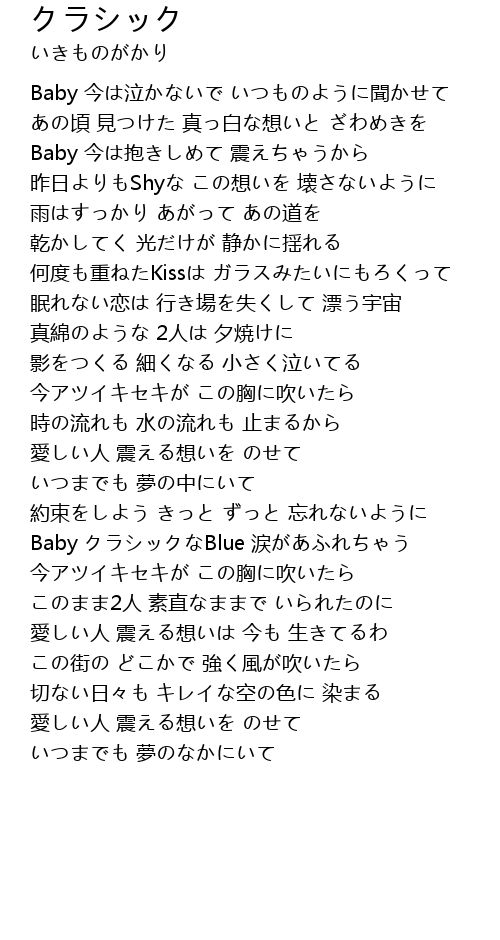 クラシック
いきものがかり

Baby 今は泣かないで いつものように聞かせて
あの頃 見つけた 真っ白な想いと ざわめきを
Baby 今は抱きしめて 震えちゃうから
昨日よりもShyな この想いを 壊さないように
雨はすっかり あがって あの道を
乾かしてく 光だけが 静かに揺れる
何度も重ねたKissは ガラスみたいにもろくって
眠れない恋は 行き場を失くして 漂う宇宙
真綿のような 2人は 夕焼けに
影をつくる 細くなる 小さく泣いてる
今アツイキセキが この胸に吹いたら
時の流れも 水の流れも 止まるから
愛しい人 震える想いを のせて
いつまでも 夢の中にいて
約束をしよう きっと ずっと 忘れないように
Baby クラシックなBlue 涙があふれちゃう
今アツイキセキが この胸に吹いたら
このまま2人 素直なままで いられたのに
愛しい人 震える想いは 今も 生きてるわ
この街の どこかで 強く風が吹いたら
切ない日々も キレイな空の色に 染まる
愛しい人 震える想いを のせて
いつまでも 夢のなかにいて